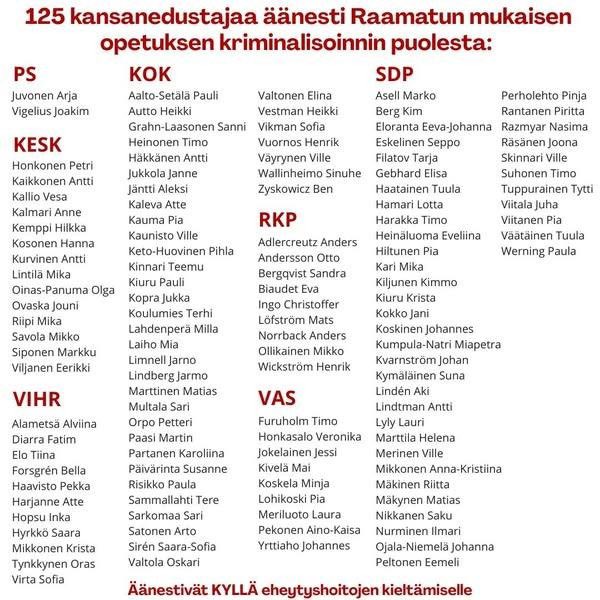 125 kansanedustajaa äänesti Raamatun mukaisen opetuksen kriminalisoinnin puolesta:

PS
Juvonen Arja
Vigelius Joakim

KESK
Honkonen Petri
Kaikkonen Antti
Kallio Vesa
Kalmari Anne
Kemppi Hilkka
Kosonen Hanna
Kurvinen Antti
Lintilä Mika
Oinas-Panuma Olga
Ovaska Jouni
Riipi Mika
Savola Mikko
Siponen Markku
Viljanen Eerikki

VIHR
Alametsä Alviina
Diarra Fatim
Elo Tiina
Forsgrén Bella
Haavisto Pekka
Harjanne Atte
Hopsu Inka
Hyrkkö Saara
Mikkonen Krista
Tynkkynen Oras
Virta Sofia

KOK
Aalto-Setälä Pauli
Autto Heikki
Grahn-Laasonen Sanni
Heinonen Timo
Häkkänen Antti
Jukkola Janne
Jäntti Aleksi
Kaleva Atte
Kauma Pia
Kaunisto Ville
Keto-Huovinen Pihla
Kinnari Teemu
Kiuru Pauli
Kopra Jukka
Koulumies Terhi
Lahdenperä Milla
Laiho Mia
Limnell Jarno
Lindberg Jarmo
Marttinen Matias
Multala Sari
Orpo Petteri
Paasi Martin
Partanen Karoliina
Päivärinta Susanne
Risikko Paula
Sammallahti Tere
Sarkomaa Sari
Satonen Arto
Sirén Saara-Sofia
Valtola Oskari
Valtonen Elina
Vestman Heikki
Vikman Sofia
Vuornos Henrik
Väyrynen Ville
Wallinheimo Sinuhe
Zyskowicz Ben

RKP
Adlercreutz Anders
Andersson Otto
Bergqvist Sandra
Biaudet Eva
Ingo Christoffer
Löfström Mats
Norrback Anders
Ollikainen Mikko
Wickström Henrik

VAS
Furuholm Timo
Honkasalo Veronika
Jokelainen Jessi
Kivelä Mai
Koskela Minja
Lohikoski Pia
Meriluoto Laura
Pekonen Aino-Kaisa
Yrttiaho Johannes

SDP
Asell Marko
Berg Kim
Eloranta Eeva-Johanna
Eskelinen Seppo
Filatov Tarja
Gebhard Elisa
Haatainen Tuula
Hamari Lotta
Harakka Timo
Heinäluoma Eveliina
Hiltunen Pia
Kari Mika
Kiljunen Kimmo
Kiuru Krista
Kokko Jani
Koskinen Johannes
Kumpula-Natri Miapetra
Kvarnström Johan
Kymäläinen Suna
Lindén Aki
Lindtman Antti
Lyly Lauri
Marttila Helena
Merinen Ville
Mikkonen Anna-Kristiina
Mäkinen Riitta
Mäkynen Matias
Nikkanen Saku
Nurminen Ilmari
Ojala-Niemelä Johanna
Peltonen Eemeli
Perholehto Pinja
Rantanen Piritta
Razmyar Nasima
Räsänen Joona
Skinnari Ville
Suhonen Timo
Tuppurainen Tytti
Viitala Juha
Viitanen Pia
Väätäinen Tuula
Werning Paula

Äänestivät KYLLÄ eheytyshoitojen kieltämiselle